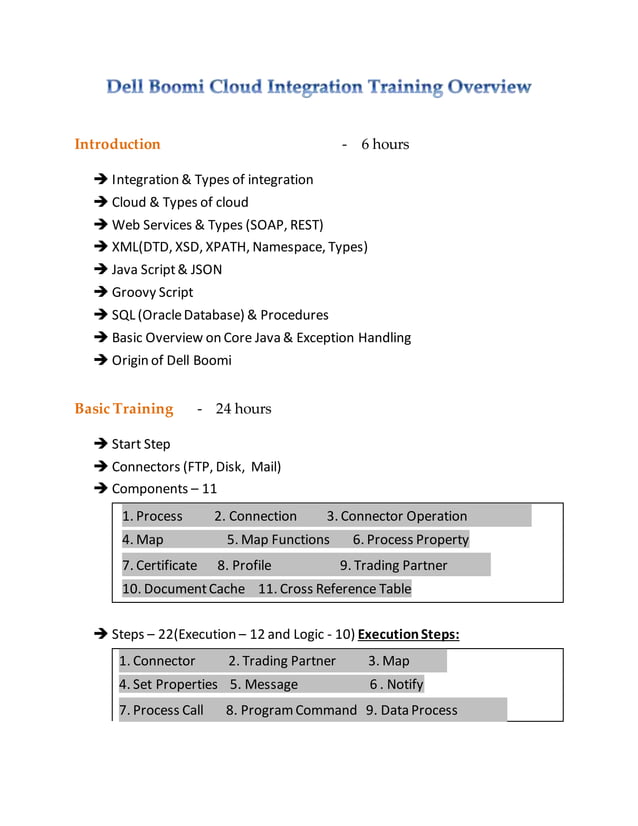 Dell Boomi Cloud Integration Training Overview

Introduction - 6 hours

➔ Integration & Types of integration
➔ Cloud & Types of cloud
➔ Web Services & Types (SOAP, REST)
➔ XML(DTD, XSD, XPATH, Namespace, Types)
➔ Java Script & JSON
➔ Groovy Script
➔ SQL (Oracle Database) & Procedures
➔ Basic Overview on Core Java & Exception Handling
➔ Origin of Dell Boomi

Basic Training - 24 hours

➔ Start Step
➔ Connectors (FTP, Disk, Mail)
➔ Components – 11

1. Process 2. Connection 3. Connector Operation
4. Map 5. Map Functions 6. Process Property
7. Certificate 8. Profile 9. Trading Partner
10. Document Cache 11. Cross Reference Table

➔ Steps – 22(Execution – 12 and Logic - 10) Execution Steps:

1. Connector 2. Trading Partner 3. Map
4. Set Properties 5. Message 6 . Notify
7. Process Call 8. Program Command 9. Data Process